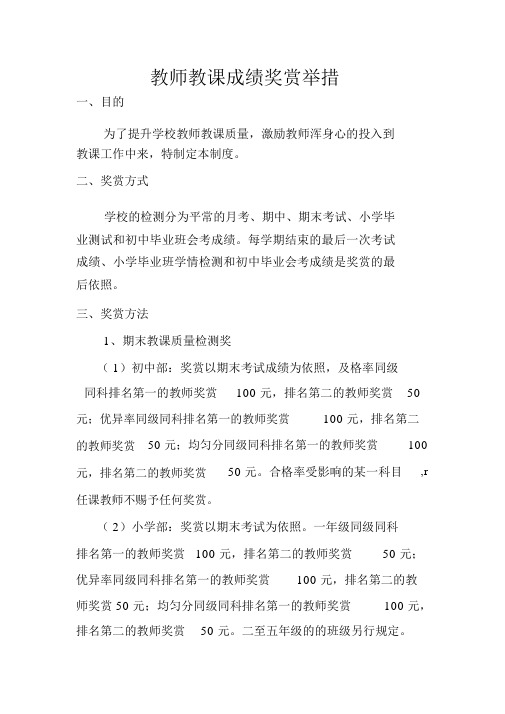 教师教课成绩奖赏举措

一、目的

为了提升学校教师教课质量，激励教师浑身心的投入到教课工作中来，特制定本制度。

二、奖赏方式

学校的检测分为平常的月考、期中、期末考试、小学毕业测试和初中毕业班会考成绩。每学期结束的最后一次考试成绩、小学毕业班学情检测和初中毕业会考成绩是奖赏的最后依照。

三、奖赏方法

1、期末教课质量检测奖

（1）初中部：奖赏以期末考试成绩为依照，及格率同级同科排名第一的教师奖赏 100 元，排名第二的教师奖赏 50 元；优异率同级同科排名第一的教师奖赏 100 元，排名第二的教师奖赏 50 元；均匀分同级同科排名第一的教师奖赏 100 元，排名第二的教师奖赏 50 元。合格率受影响的某一科目 ,r 任课教师不赐予任何奖赏。

（2）小学部：奖赏以期末考试为依照。一年级同级同科排名第一的教师奖赏 100 元，排名第二的教师奖赏 50 元；优异率同级同科排名第一的教师奖赏 100 元，排名第二的教师奖赏 50 元；均匀分同级同科排名第一的教师奖赏 100 元，排名第二的教师奖赏 50 元。二至五年级的的班级另行规定。